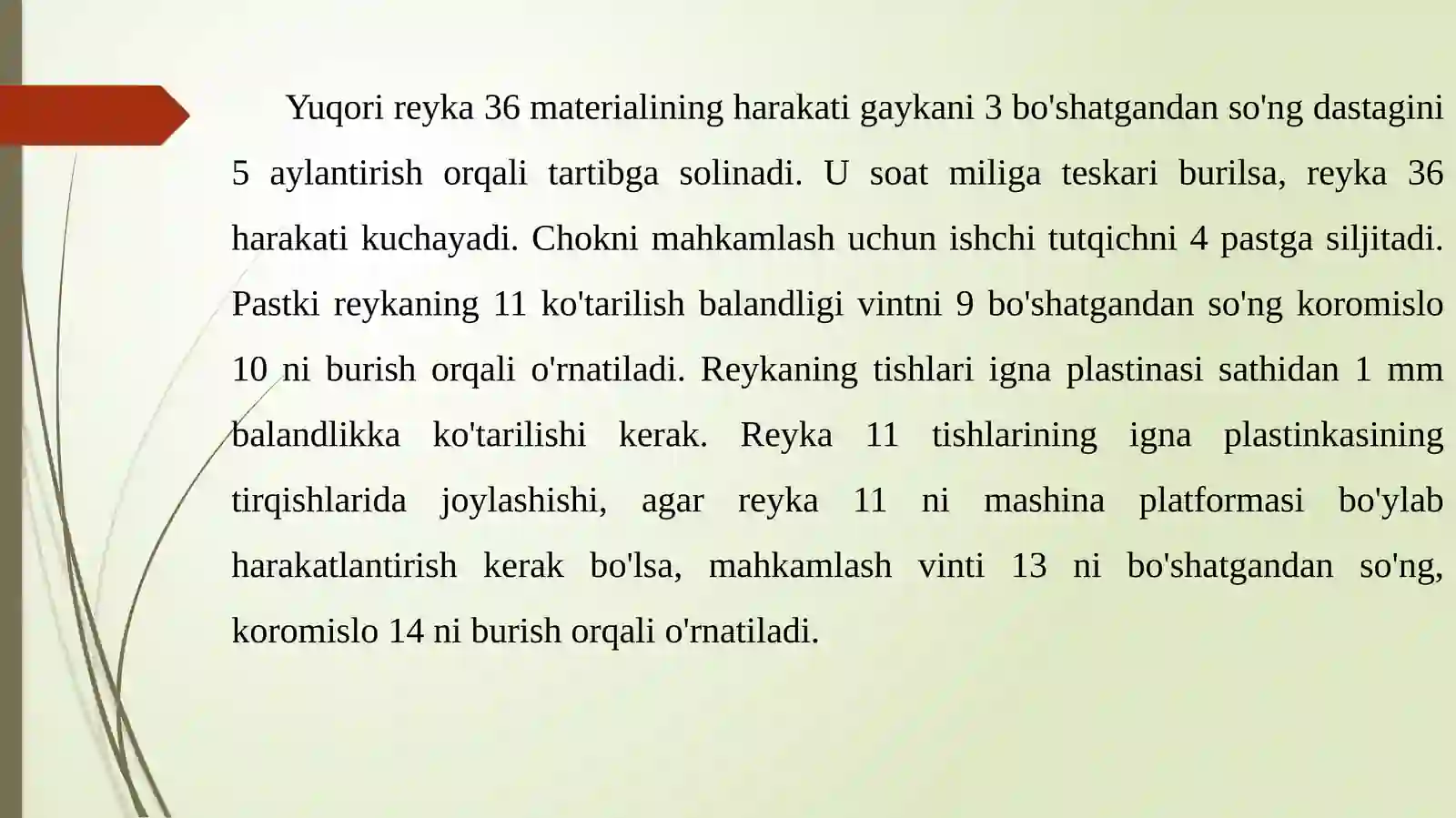 Yuqori reyka 36 materialining harakati gaykani 3 bo'shatgandan so'ng dastagini 5 aylantirish orqali tartibga solinadi. U soat miliga teskari burilsa, reyka 36 harakati kuchayadi. Chokni mahkamlash uchun ishchi tutqichni 4 pastga siljitadi. Pastki reykaning 11 ko'tarilish balandligi vintni 9 bo'shatgandan so'ng koromislo 10 ni burish orqali o'rnatiladi. Reykaning tishlari igna plastinasi sathidan 1 mm balandlikka ko'tarilishi kerak. Reyka 11 tishlarining igna plastinkasining tirqishlarida joylashishi, agar reyka 11 ni mashina platformasi bo'ylab harakatlantirish kerak bo'lsa, mahkamlash vinti 13 ni bo'shatgandan so'ng, koromislo 14 ni burish orqali o'rnatiladi.